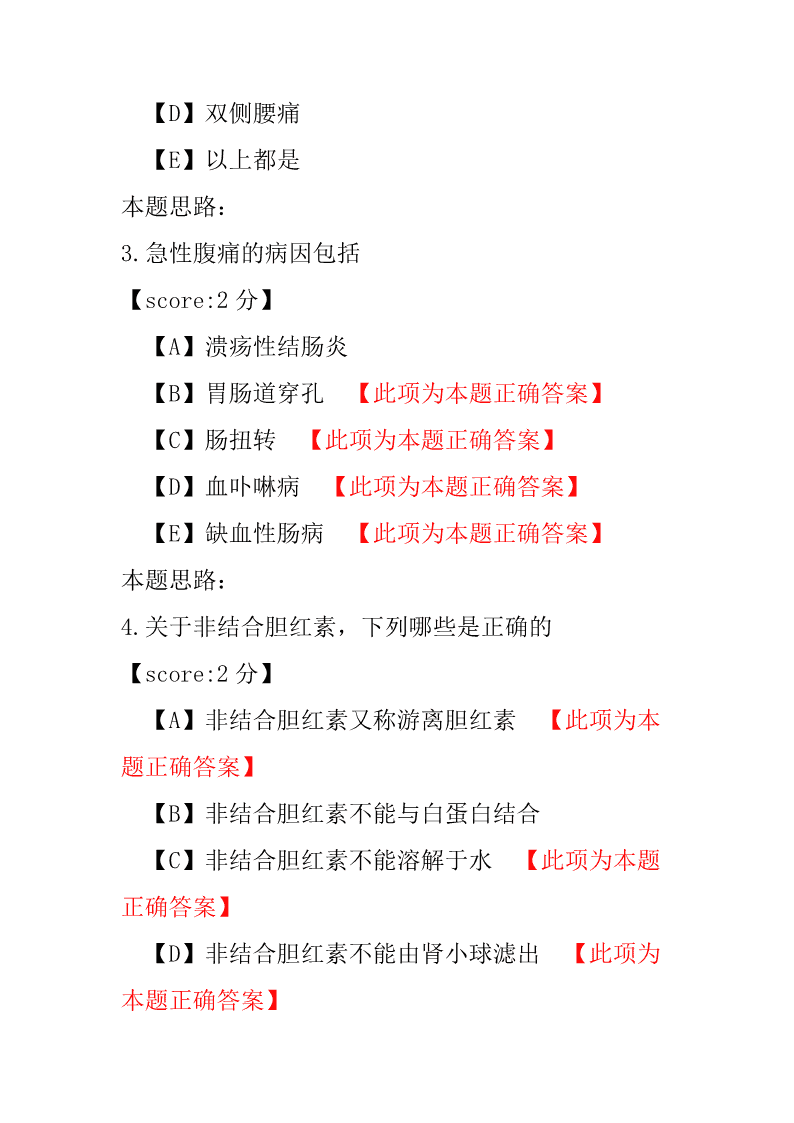 【D】双侧腰痛

【E】以上都是

本题思路:

3.急性腹痛的病因包括

【score:2 分】

【A】溃疡性结肠炎

【B】胃肠道穿孔 【此项为本题正确答案】

【C】肠扭转 【此项为本题正确答案】

【D】血卟啉病 【此项为本题正确答案】

【E】缺血性肠病 【此项为本题正确答案】

本题思路:

4.关于非结合胆红素，下列哪些是正确的

【score:2 分】

【A】非结合胆红素又称游离胆红素 【此项为本题正确答案】

【B】非结合胆红素不能与白蛋白结合

【C】非结合胆红素不能溶解于水 【此项为本题正确答案】

【D】非结合胆红素不能由肾小球滤出 【此项为本题正确答案】